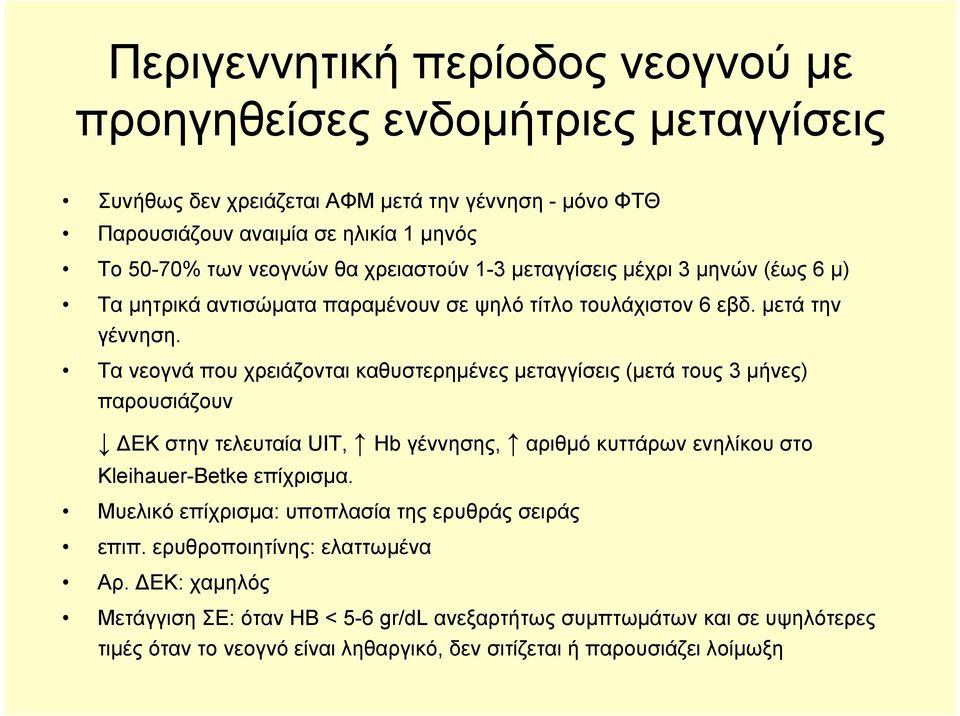 Περιγεννητική περίοδος νεογνού με προηγηθείσες ενδομήτριες μεταγγίσεις

• Συνήθως δεν χρειάζεται ΑΦΜ μετά την γέννηση - μόνο ΦΤΘ
• Παρουσιάζουν αναιμία σε ηλικία 1 μηνός
• Το 50-70% των νεογνών θα χρειαστούν 1-3 μεταγγίσεις μέχρι 3 μηνών (έως 6 μ)
• Τα μητρικά αντισώματα παραμένουν σε ψηλό τίτλο τουλάχιστον 6 εβδ. μετά την γέννηση.
• Τα νεογνά που χρειάζονται καθυστερημένες μεταγγίσεις (μετά τους 3 μήνες) παρουσιάζουν

↓ ΔΕΚ στην τελευταία UIT, ↑ Hb γέννησης, ↑ αριθμό κυττάρων ενηλίκου στο Kleihauer-Betke επίχρισμα.
• Μυελικό επίχρισμα: υποπλασία της ερυθράς σειράς
• επιπ. ερυθροποιητίνης: ελαττωμένα
• Αρ. ΔΕΚ: χαμηλός
• Μετάγγιση ΣΕ: όταν HB < 5-6 gr/dL ανεξαρτήτως συμπτωμάτων και σε υψηλότερες τιμές όταν το νεογνό είναι ληθαργικό, δεν σιτίζεται ή παρουσιάζει λοίμωξη